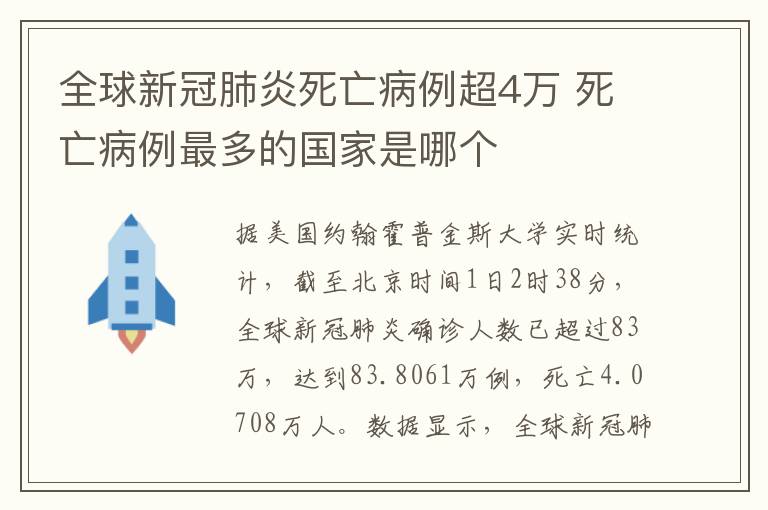 全球新冠肺炎死亡病例超4万 死亡病例最多的国家是哪个

据美国约翰霍普金斯大学实时统计，截至北京时间1日2时38分，全球新冠肺炎确诊人数已超过83万，达到83.8061万例，死亡4.0708万人。数据显示，全球新冠肺